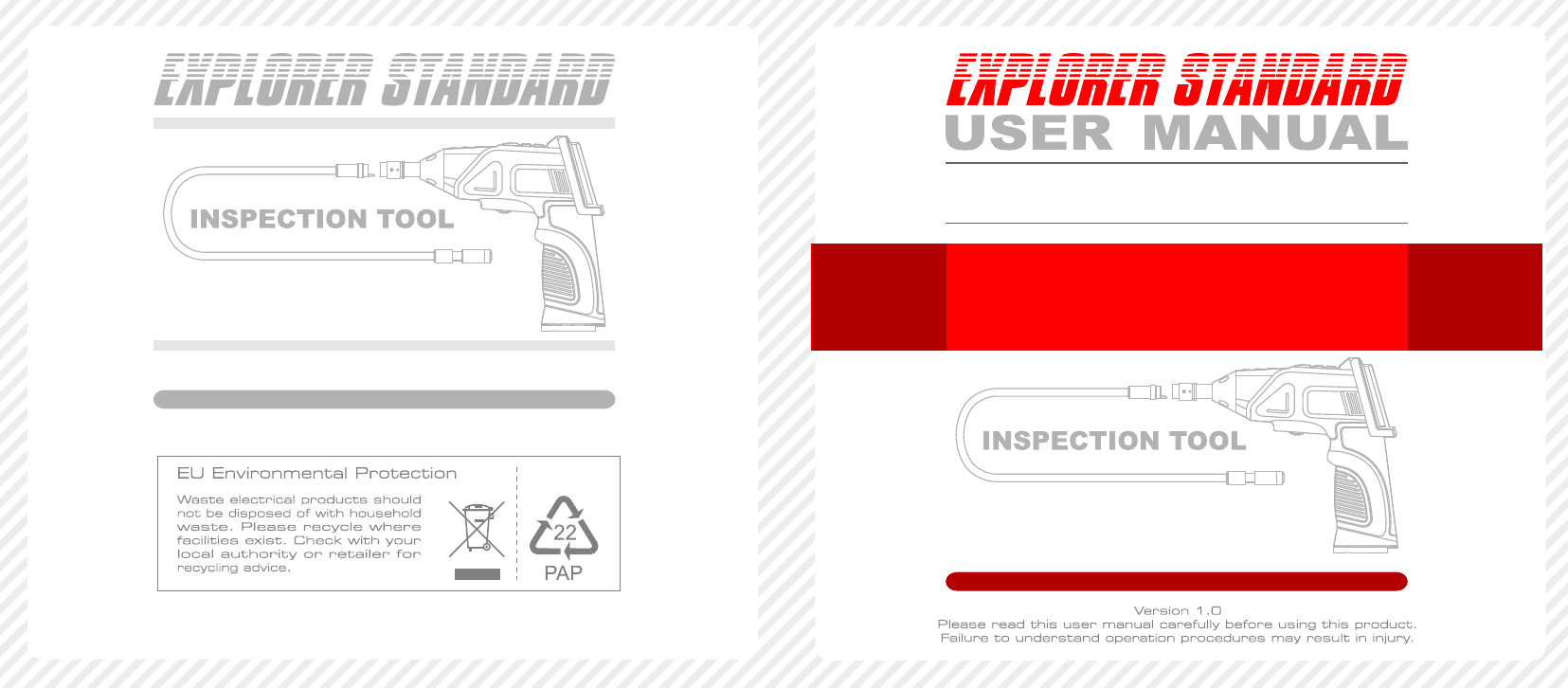 EXPLORER STANDARD

INSPECTION TOOL

EU Environmental Protection

Waste electrical products should not be disposed of with household waste. Please recycle where facilities exist. Check with your local authority or retailer for recycling advice.

22
PAP

EXPLORER STANDARD
USER MANUAL

INSPECTION TOOL

Version 1.0
Please read this user manual carefully before using this product.
Failure to understand operation procedures may result in injury.